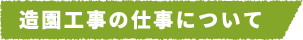 造園工事の仕事について